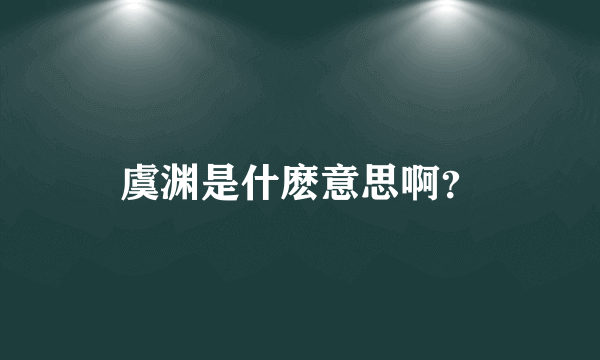 虞渊是什麽意思啊？